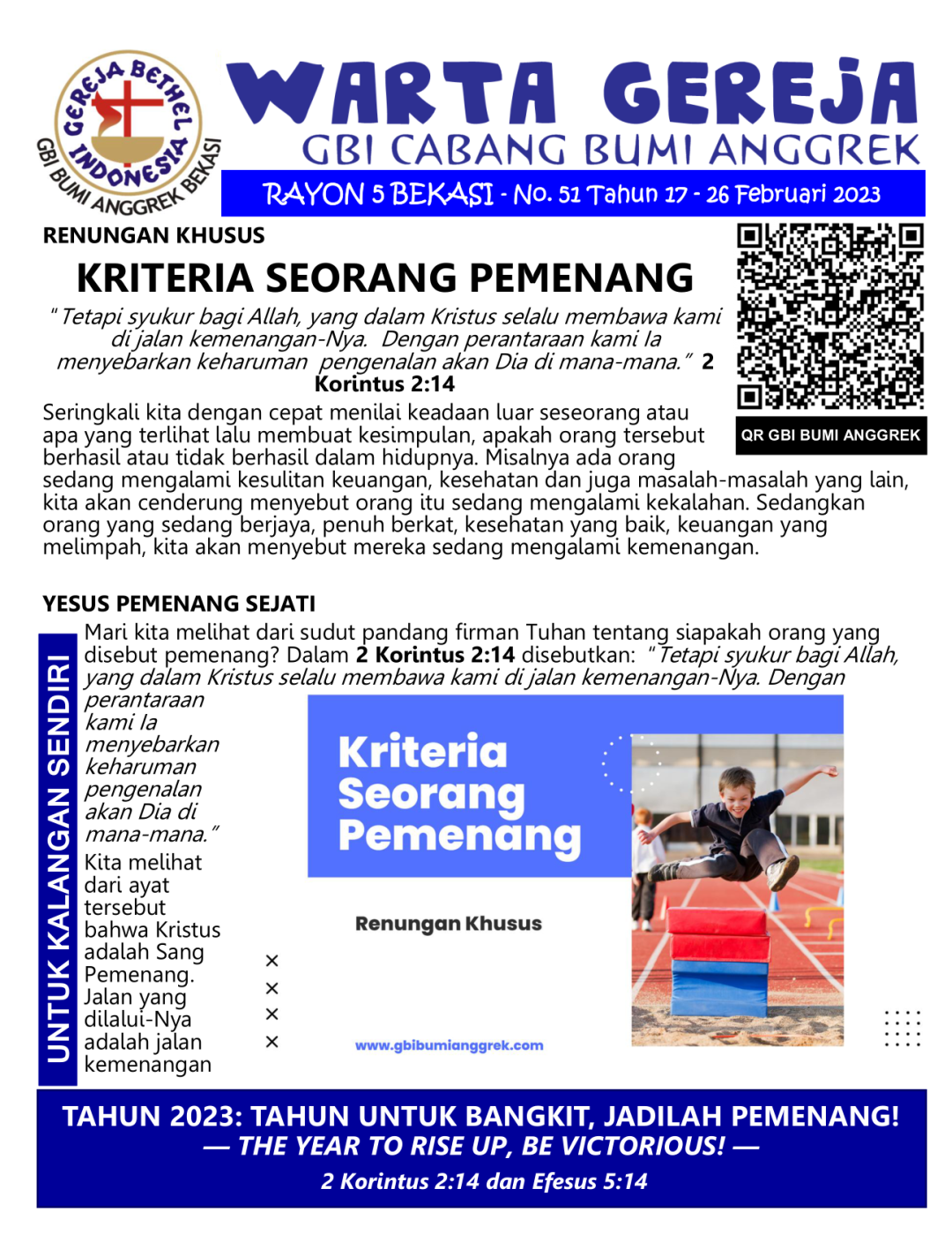 GEREJA BETHEL INDONESIA
GBI BUMI ANGGREK BEKASI

WARTA GEREJA
GBI CABANG BUMI ANGGREK
RAYON 5 BEKASI - No. 51 Tahun 17 - 26 Februari 2023

RENUNGAN KHUSUS

KRITERIA SEORANG PEMENANG

"Tetapi syukur bagi Allah, yang dalam Kristus selalu membawa kami di jalan kemenangan-Nya. Dengan perantaraan kami Ia menyebarkan keharuman pengenalan akan Dia di mana-mana." 2 Korintus 2:14

QR GBI BUMI ANGGREK

Seringkali kita dengan cepat menilai keadaan luar seseorang atau apa yang terlihat lalu membuat kesimpulan, apakah orang tersebut berhasil atau tidak berhasil dalam hidupnya. Misalnya ada orang sedang mengalami kesulitan keuangan, kesehatan dan juga masalah-masalah yang lain, kita akan cenderung menyebut orang itu sedang mengalami kekalahan. Sedangkan orang yang sedang berjaya, penuh berkat, kesehatan yang baik, keuangan yang melimpah, kita akan menyebut mereka sedang mengalami kemenangan.

YESUS PEMENANG SEJATI

UNTUK KALANGAN SENDIRI

Mari kita melihat dari sudut pandang firman Tuhan tentang siapakah orang yang disebut pemenang? Dalam 2 Korintus 2:14 disebutkan: "Tetapi syukur bagi Allah, yang dalam Kristus selalu membawa kami di jalan kemenangan-Nya. Dengan perantaraan kami Ia menyebarkan keharuman pengenalan akan Dia di mana-mana." Kita melihat dari ayat tersebut bahwa Kristus adalah Sang Pemenang. Jalan yang dilalui-Nya adalah jalan kemenangan

Kriteria Seorang Pemenang
Renungan Khusus
www.gbibumianggrek.com

TAHUN 2023: TAHUN UNTUK BANGKIT, JADILAH PEMENANG!
— THE YEAR TO RISE UP, BE VICTORIOUS! —
2 Korintus 2:14 dan Efesus 5:14